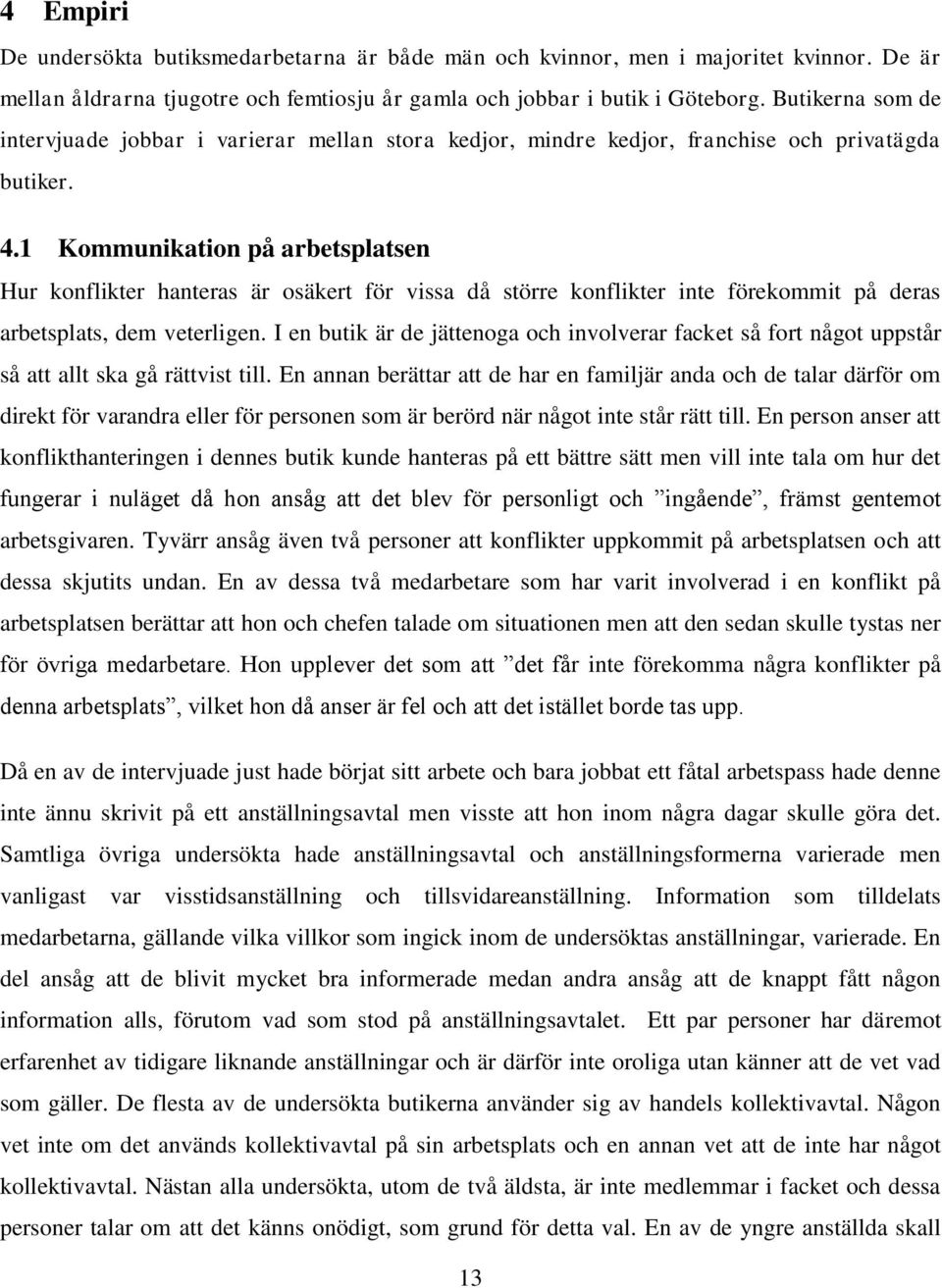 4 Empiri

De undersökta butiksmedarbetarna är både män och kvinnor, men i majoritet kvinnor. De är mellan åldrarna tjugotre och femtiosju år gamla och jobbar i butik i Göteborg. Butikerna som de intervjuade jobbar i varierar mellan stora kedjor, mindre kedjor, franchise och privatägda butiker.

4.1 Kommunikation på arbetsplatsen

Hur konflikter hanteras är osäkert för vissa då större konflikter inte förekommit på deras arbetsplats, dem veterligen. I en butik är de jättenoga och involverar facket så fort något uppstår så att allt ska gå rättvist till. En annan berättar att de har en familjär anda och de talar därför om direkt för varandra eller för personen som är berörd när något inte står rätt till. En person anser att konflikthanteringen i dennes butik kunde hanteras på ett bättre sätt men vill inte tala om hur det fungerar i nuläget då hon ansåg att det blev för personligt och ”ingående”, främst gentemot arbetsgivaren. Tyvärr ansåg även två personer att konflikter uppkommit på arbetsplatsen och att dessa skjutits undan. En av dessa två medarbetare som har varit involverad i en konflikt på arbetsplatsen berättar att hon och chefen talade om situationen men att den sedan skulle tystas ner för övriga medarbetare. Hon upplever det som att ”det får inte förekomma några konflikter på denna arbetsplats”, vilket hon då anser är fel och att det istället borde tas upp.

Då en av de intervjuade just hade börjat sitt arbete och bara jobbat ett fåtal arbetspass hade denne inte ännu skrivit på ett anställningsavtal men visste att hon inom några dagar skulle göra det. Samtliga övriga undersökta hade anställningsavtal och anställningsformerna varierade men vanligast var visstidsanställning och tillsvidareanställning. Information som tilldelats medarbetarna, gällande vilka villkor som ingick inom de undersöktas anställningar, varierade. En del ansåg att de blivit mycket bra informerade medan andra ansåg att de knappt fått någon information alls, förutom vad som stod på anställningsavtalet. Ett par personer har däremot erfarenhet av tidigare liknande anställningar och är därför inte oroliga utan känner att de vet vad som gäller. De flesta av de undersökta butikerna använder sig av handels kollektivavtal. Någon vet inte om det används kollektivavtal på sin arbetsplats och en annan vet att de inte har något kollektivavtal. Nästan alla undersökta, utom de två äldsta, är inte medlemmar i facket och dessa personer talar om att det känns onödigt, som grund för detta val. En av de yngre anställda skall

13